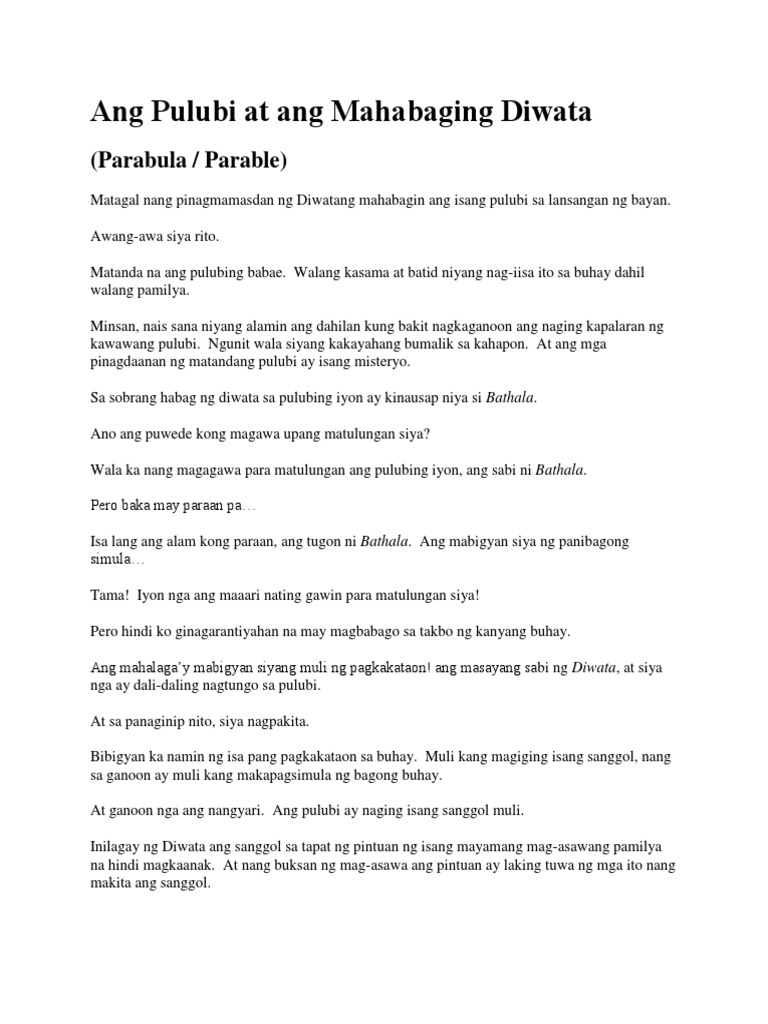 Ang Pulubi at ang Mahabaging Diwata

(Parabula / Parable)

Matagal nang pinagmamasdan ng Diwatang mahabagin ang isang pulubi sa lansangan ng bayan.

Awang-awa siya rito.

Matanda na ang pulubing babae. Walang kasama at batid niyang nag-iisa ito sa buhay dahil walang pamilya.

Minsan, nais sana niyang alamin ang dahilan kung bakit nagkaganoon ang naging kapalaran ng kawawang pulubi. Ngunit wala siyang kakayahang bumalik sa kahapon. At ang mga pinagdaanan ng matandang pulubi ay isang misteryo.

Sa sobrang habag ng diwata sa pulubing iyon ay kinausap niya si Bathala.

Ano ang puwede kong magawa upang matulungan siya?

Wala ka nang magagawa para matulungan ang pulubing iyon, ang sabi ni Bathala.

Pero baka may paraan pa…

Isa lang ang alam kong paraan, ang tugon ni Bathala. Ang mabigyan siya ng panibagong simula…

Tama! Iyon nga ang maaari nating gawin para matulungan siya!

Pero hindi ko ginagarantiyahan na may magbabago sa takbo ng kanyang buhay.

Ang mahalaga'y mabigyan siyang muli ng pagkakataon! ang masayang sabi ng Diwata, at siya nga ay dali-daling nagtungo sa pulubi.

At sa panaginip nito, siya nagpakita.

Bibigyan ka namin ng isa pang pagkakataon sa buhay. Muli kang magiging isang sanggol, nang sa ganoon ay muli kang makapagsimula ng bagong buhay.

At ganoon nga ang nangyari. Ang pulubi ay naging isang sanggol muli.

Inilagay ng Diwata ang sanggol sa tapat ng pintuan ng isang mayamang mag-asawang pamilya na hindi magkaanak. At nang buksan ng mag-asawa ang pintuan ay laking tuwa ng mga ito nang makita ang sanggol.